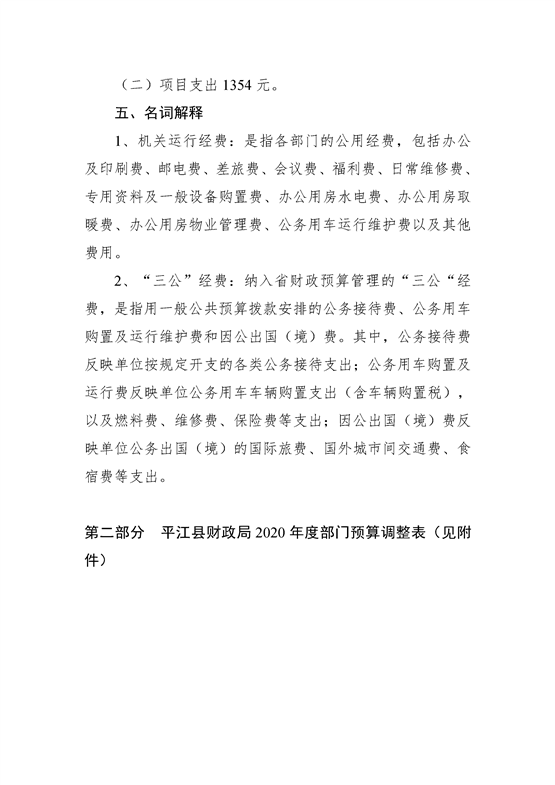 （二）项目支出 1354 元。

五、名词解释

1、机关运行经费：是指各部门的公用经费，包括办公及印刷费、邮电费、差旅费、会议费、福利费、日常维修费、专用资料及一般设备购置费、办公用房水电费、办公用房取暖费、办公用房物业管理费、公务用车运行维护费以及其他费用。

2、“三公”经费：纳入省财政预算管理的“三公“经费，是指用一般公共预算拨款安排的公务接待费、公务用车购置及运行维护费和因公出国（境）费。其中，公务接待费反映单位按规定开支的各类公务接待支出；公务用车购置及运行费反映单位公务用车车辆购置支出（含车辆购置税），以及燃料费、维修费、保险费等支出；因公出国（境）费反映单位公务出国（境）的国际旅费、国外城市间交通费、食宿费等支出。

第二部分　平江县财政局 2020 年度部门预算调整表（见附件）